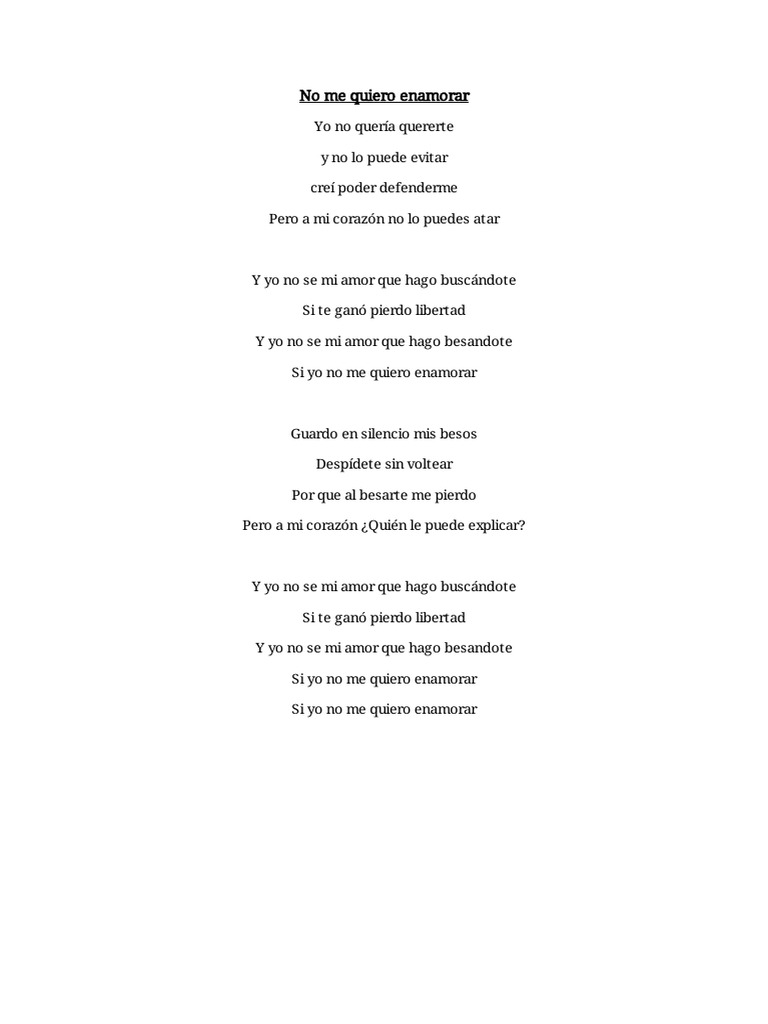 No me quiero enamorar

Yo no quería quererte

y no lo puede evitar

creí poder defenderme

Pero a mi corazón no lo puedes atar

Y yo no se mi amor que hago buscándote

Si te ganó pierdo libertad

Y yo no se mi amor que hago besandote

Si yo no me quiero enamorar

Guardo en silencio mis besos

Despídete sin voltear

Por que al besarte me pierdo

Pero a mi corazón ¿Quién le puede explicar?

Y yo no se mi amor que hago buscándote

Si te ganó pierdo libertad

Y yo no se mi amor que hago besandote

Si yo no me quiero enamorar

Si yo no me quiero enamorar